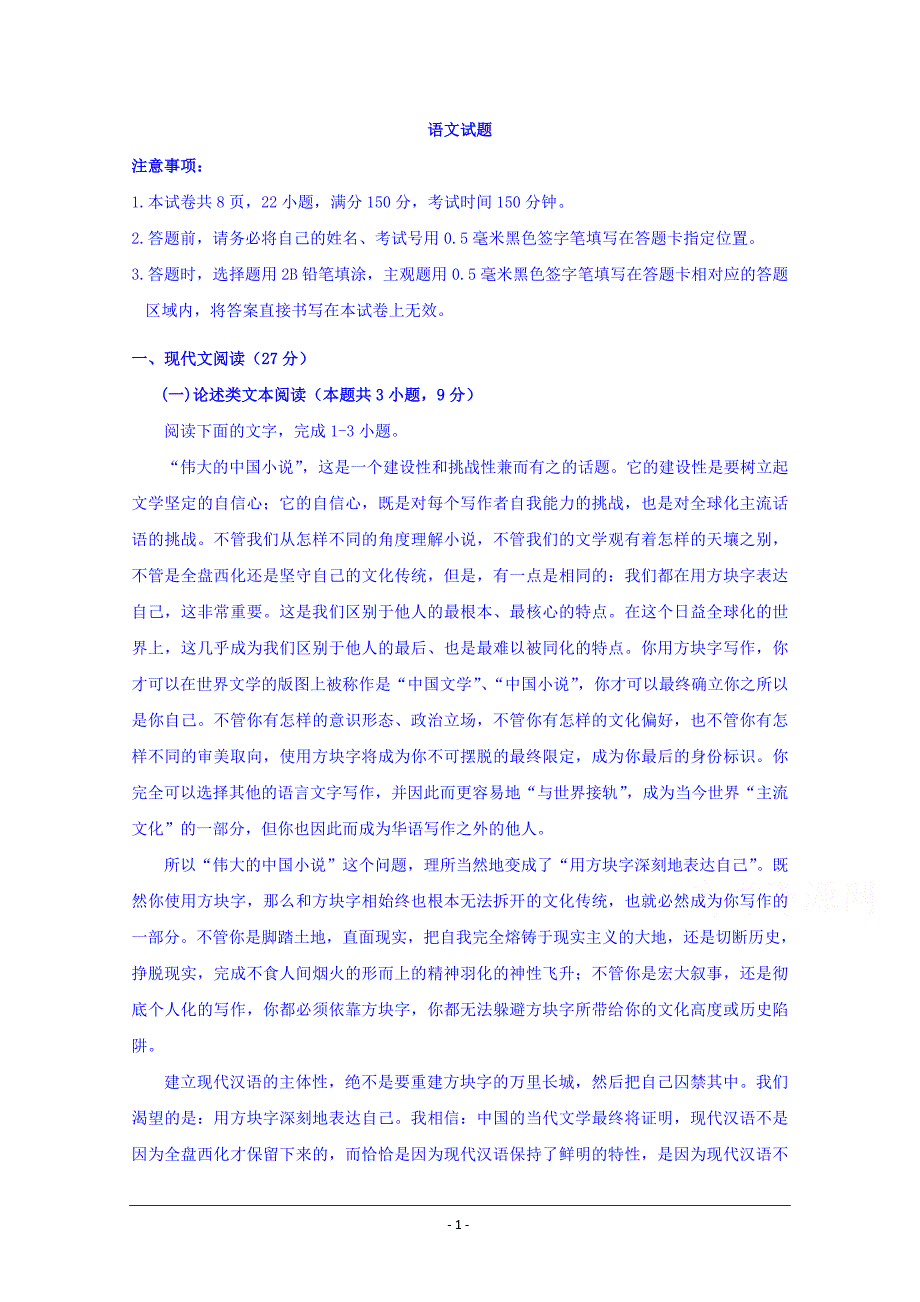 语文试题

注意事项：

1.本试卷共8页，22小题，满分150分，考试时间150分钟。

2.答题前，请务必将自己的姓名、考试号用0.5毫米黑色签字笔填写在答题卡指定位置。

3.答题时，选择题用2B铅笔填涂，主观题用0.5毫米黑色签字笔填写在答题卡相对应的答题区域内，将答案直接书写在本试卷上无效。

一、现代文阅读（27分）

(一)论述类文本阅读（本题共3小题，9分）

阅读下面的文字，完成1-3小题。

“伟大的中国小说”，这是一个建设性和挑战性兼而有之的话题。它的建设性是要树立起文学坚定的自信心；它的自信心，既是对每个写作者自我能力的挑战，也是对全球化主流话语的挑战。不管我们从怎样不同的角度理解小说，不管我们的文学观有着怎样的天壤之别，不管是全盘西化还是坚守自己的文化传统，但是，有一点是相同的：我们都在用方块字表达自己，这非常重要。这是我们区别于他人的最根本、最核心的特点。在这个日益全球化的世界上，这几乎成为我们区别于他人的最后、也是最难以被同化的特点。你用方块字写作，你才可以在世界文学的版图上被称作是“中国文学”、“中国小说”，你才可以最终确立你之所以是你自己。不管你有怎样的意识形态、政治立场，不管你有怎样的文化偏好，也不管你有怎样不同的审美取向，使用方块字将成为你不可摆脱的最终限定，成为你最后的身份标识。你完全可以选择其他的语言文字写作，并因此而更容易地“与世界接轨”，成为当今世界“主流文化”的一部分，但你也因此而成为华语写作之外的他人。

所以“伟大的中国小说”这个问题，理所当然地变成了“用方块字深刻地表达自己”。既然你使用方块字，那么和方块字相始终也根本无法拆开的文化传统，也就必然成为你写作的一部分。不管你是脚踏土地，直面现实，把自我完全熔铸于现实主义的大地，还是切断历史，挣脱现实，完成不食人间烟火的形而上的精神羽化的神性飞升；不管你是宏大叙事，还是彻底个人化的写作，你都必须依靠方块字，你都无法躲避方块字所带给你的文化高度或历史陷阱。

建立现代汉语的主体性，绝不是要重建方块字的万里长城，然后把自己囚禁其中。我们渴望的是：用方块字深刻地表达自己。我相信：中国的当代文学最终将证明，现代汉语不是因为全盘西化才保留下来的，而恰恰是因为现代汉语保持了鲜明的特性，是因为现代汉语不

- 1 -